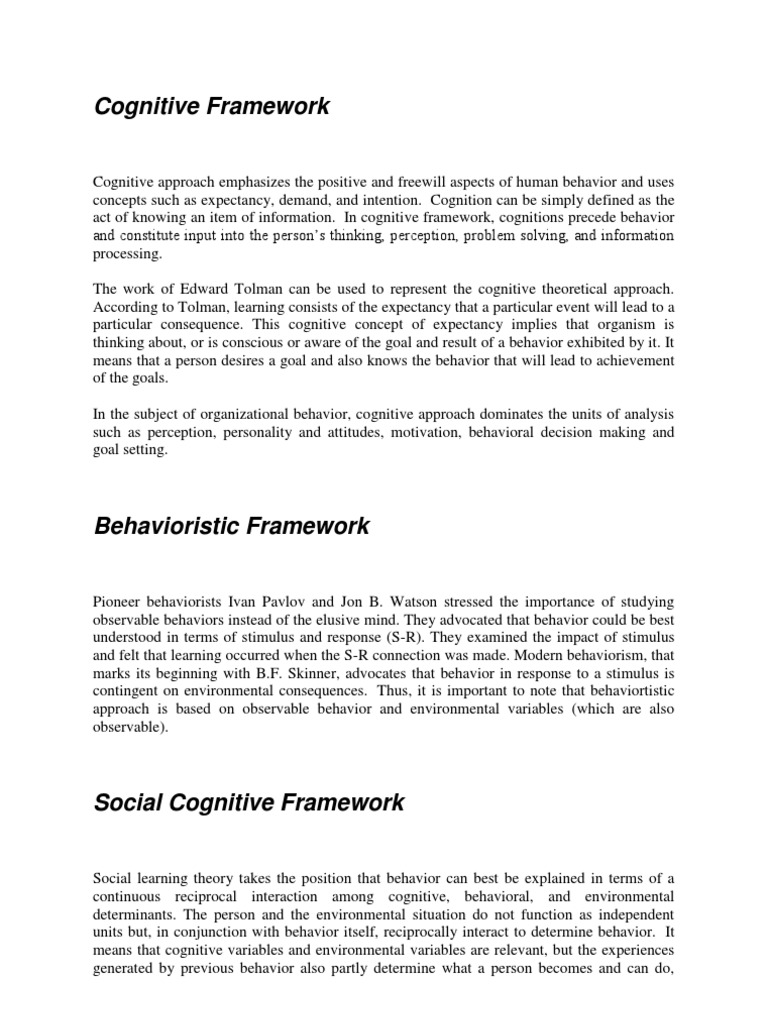 Cognitive Framework

Cognitive approach emphasizes the positive and freewill aspects of human behavior and uses concepts such as expectancy, demand, and intention. Cognition can be simply defined as the act of knowing an item of information. In cognitive framework, cognitions precede behavior and constitute input into the person's thinking, perception, problem solving, and information processing.

The work of Edward Tolman can be used to represent the cognitive theoretical approach. According to Tolman, learning consists of the expectancy that a particular event will lead to a particular consequence. This cognitive concept of expectancy implies that organism is thinking about, or is conscious or aware of the goal and result of a behavior exhibited by it. It means that a person desires a goal and also knows the behavior that will lead to achievement of the goals.

In the subject of organizational behavior, cognitive approach dominates the units of analysis such as perception, personality and attitudes, motivation, behavioral decision making and goal setting.

Behavioristic Framework

Pioneer behaviorists Ivan Pavlov and Jon B. Watson stressed the importance of studying observable behaviors instead of the elusive mind. They advocated that behavior could be best understood in terms of stimulus and response (S-R). They examined the impact of stimulus and felt that learning occurred when the S-R connection was made. Modern behaviorism, that marks its beginning with B.F. Skinner, advocates that behavior in response to a stimulus is contingent on environmental consequences. Thus, it is important to note that behaviortistic approach is based on observable behavior and environmental variables (which are also observable).

Social Cognitive Framework

Social learning theory takes the position that behavior can best be explained in terms of a continuous reciprocal interaction among cognitive, behavioral, and environmental determinants. The person and the environmental situation do not function as independent units but, in conjunction with behavior itself, reciprocally interact to determine behavior. It means that cognitive variables and environmental variables are relevant, but the experiences generated by previous behavior also partly determine what a person becomes and can do,